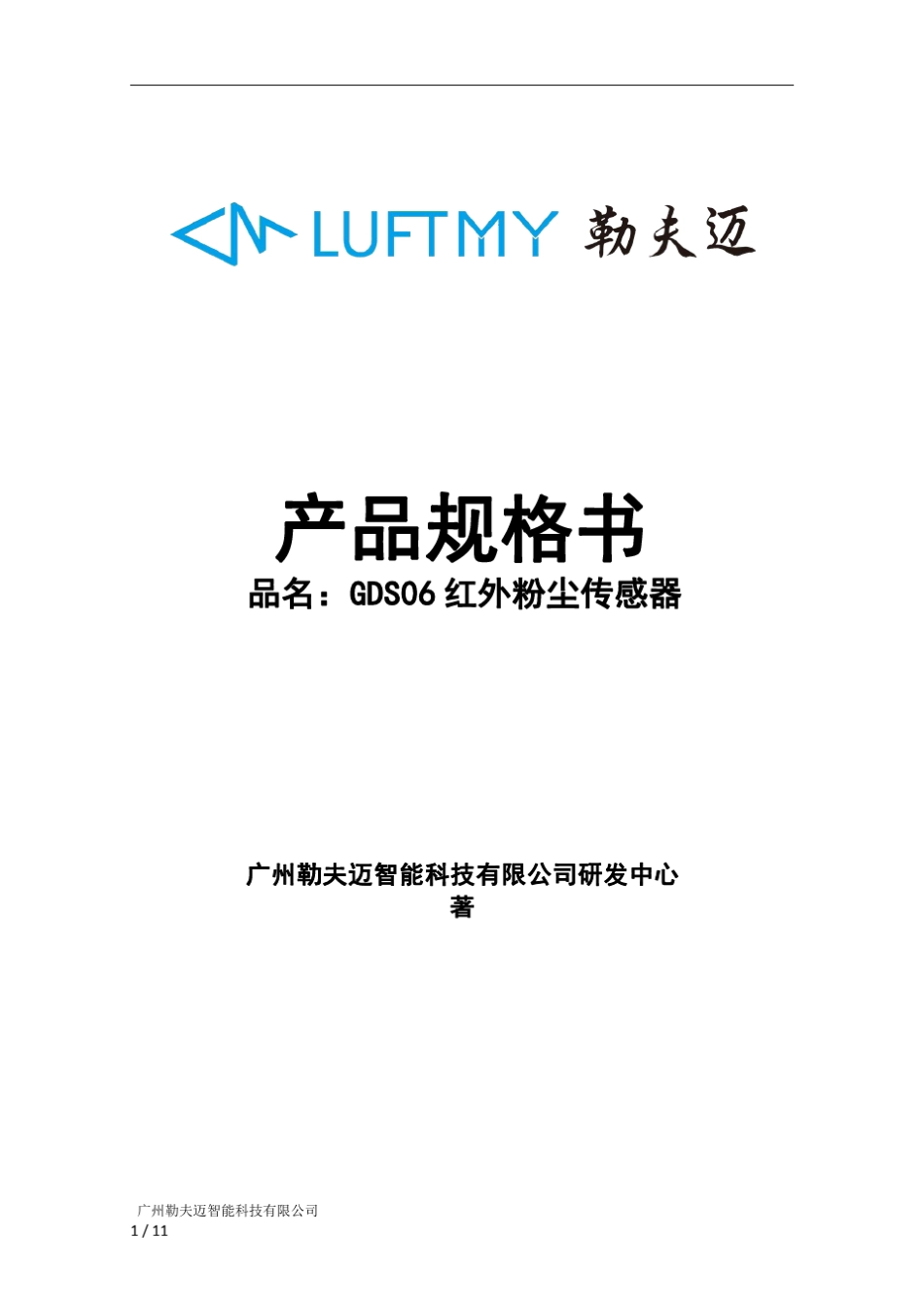 LUFTMY 勒夫迈

产品规格书
品名：GDS06 红外粉尘传感器

广州勒夫迈智能科技有限公司研发中心
著

广州勒夫迈智能科技有限公司
1 / 11